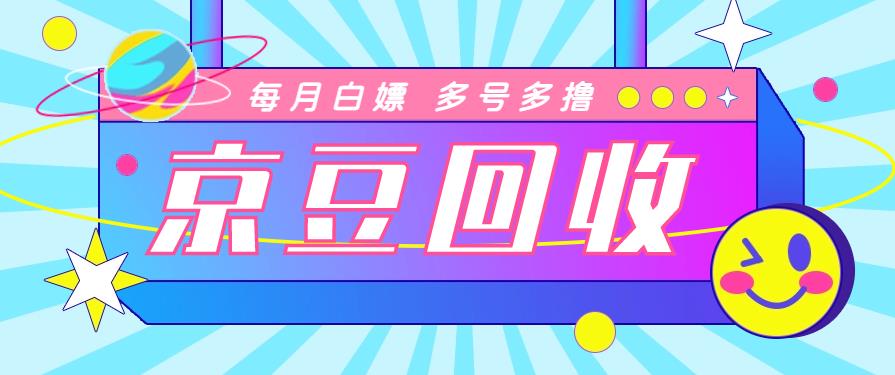 每月白嫖 多号多撸

京豆回收